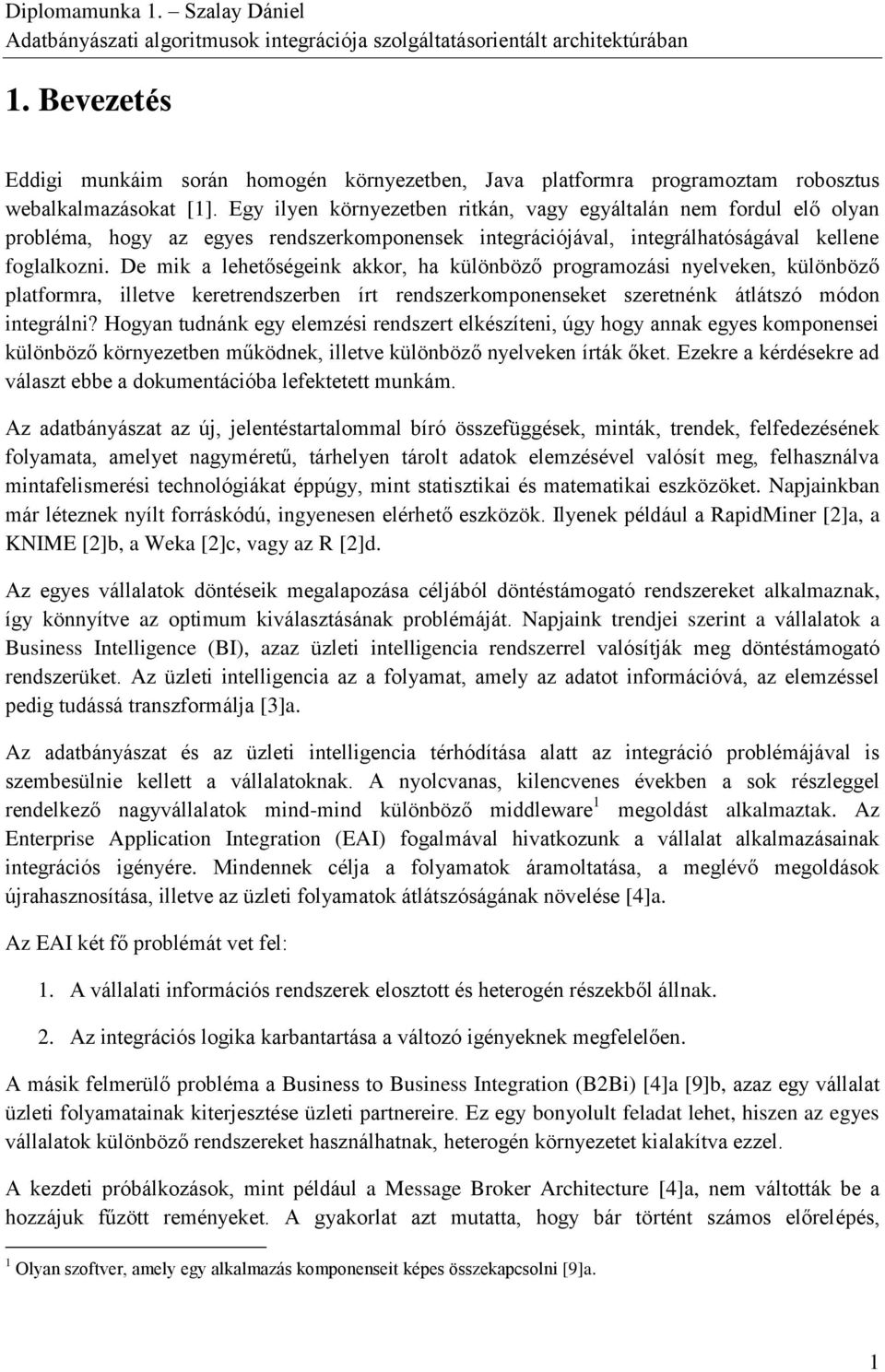 Diplomamunka 1. – Szalay Dániel
Adatbányászati algoritmusok integrációja szolgáltatásorientált architektúrában

1. Bevezetés

Eddigi munkáim során homogén környezetben, Java platformra programoztam robosztus webalkalmazásokat [1]. Egy ilyen környezetben ritkán, vagy egyáltalán nem fordul elő olyan probléma, hogy az egyes rendszerkomponensek integrációjával, integrálhatóságával kellene foglalkozni. De mik a lehetőségeink akkor, ha különböző programozási nyelveken, különböző platformra, illetve keretrendszerben írt rendszerkomponenseket szeretnénk átlátszó módon integrálni? Hogyan tudnánk egy elemzési rendszert elkészíteni, úgy hogy annak egyes komponensei különböző környezetben működnek, illetve különböző nyelveken írták őket. Ezekre a kérdésekre ad választ ebbe a dokumentációba lefektetett munkám.

Az adatbányászat az új, jelentéstartalommal bíró összefüggések, minták, trendek, felfedezésének folyamata, amelyet nagyméretű, tárhelyen tárolt adatok elemzésével valósít meg, felhasználva mintafelismerési technológiákat éppúgy, mint statisztikai és matematikai eszközöket. Napjainkban már léteznek nyílt forráskódú, ingyenesen elérhető eszközök. Ilyenek például a RapidMiner [2]a, a KNIME [2]b, a Weka [2]c, vagy az R [2]d.

Az egyes vállalatok döntéseik megalapozása céljából döntéstámogató rendszereket alkalmaznak, így könnyítve az optimum kiválasztásának problémáját. Napjaink trendjei szerint a vállalatok a Business Intelligence (BI), azaz üzleti intelligencia rendszerrel valósítják meg döntéstámogató rendszerüket. Az üzleti intelligencia az a folyamat, amely az adatot információvá, az elemzéssel pedig tudássá transzformálja [3]a.

Az adatbányászat és az üzleti intelligencia térhódítása alatt az integráció problémájával is szembesülnie kellett a vállalatoknak. A nyolcvanas, kilencvenes években a sok részleggel rendelkező nagyvállalatok mind-mind különböző middleware$^1$ megoldást alkalmaztak. Az Enterprise Application Integration (EAI) fogalmával hivatkozunk a vállalat alkalmazásainak integrációs igényére. Mindennek célja a folyamatok áramoltatása, a meglévő megoldások újrahasznosítása, illetve az üzleti folyamatok átlátszóságának növelése [4]a.

Az EAI két fő problémát vet fel:

1. A vállalati információs rendszerek elosztott és heterogén részekből állnak.

2. Az integrációs logika karbantartása a változó igényeknek megfelelően.

A másik felmerülő probléma a Business to Business Integration (B2Bi) [4]a [9]b, azaz egy vállalat üzleti folyamatainak kiterjesztése üzleti partnereire. Ez egy bonyolult feladat lehet, hiszen az egyes vállalatok különböző rendszereket használhatnak, heterogén környezetet kialakítva ezzel.

A kezdeti próbálkozások, mint például a Message Broker Architecture [4]a, nem váltották be a hozzájuk fűzött reményeket. A gyakorlat azt mutatta, hogy bár történt számos előrelépés,

$^1$ Olyan szoftver, amely egy alkalmazás komponenseit képes összekapcsolni [9]a.

1